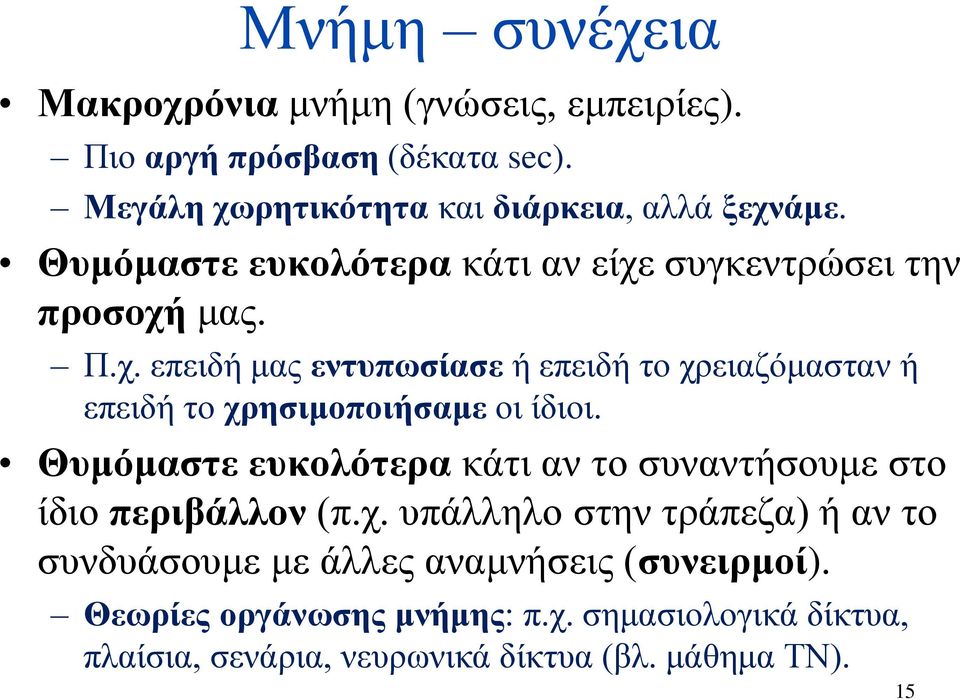 Μνήμη – συνέχεια

• Μακροχρόνια μνήμη (γνώσεις, εμπειρίες).
– Πιο αργή πρόσβαση (δέκατα sec).
– Μεγάλη χωρητικότητα και διάρκεια, αλλά ξεχνάμε.

• Θυμόμαστε ευκολότερα κάτι αν είχε συγκεντρώσει την προσοχή μας.
– Π.χ. επειδή μας εντυπωσίασε ή επειδή το χρειαζόμασταν ή επειδή το χρησιμοποιήσαμε οι ίδιοι.

• Θυμόμαστε ευκολότερα κάτι αν το συναντήσουμε στο ίδιο περιβάλλον (π.χ. υπάλληλο στην τράπεζα) ή αν το συνδυάσουμε με άλλες αναμνήσεις (συνειρμοί).
– Θεωρίες οργάνωσης μνήμης: π.χ. σημασιολογικά δίκτυα, πλαίσια, σενάρια, νευρωνικά δίκτυα (βλ. μάθημα ΤΝ).

15